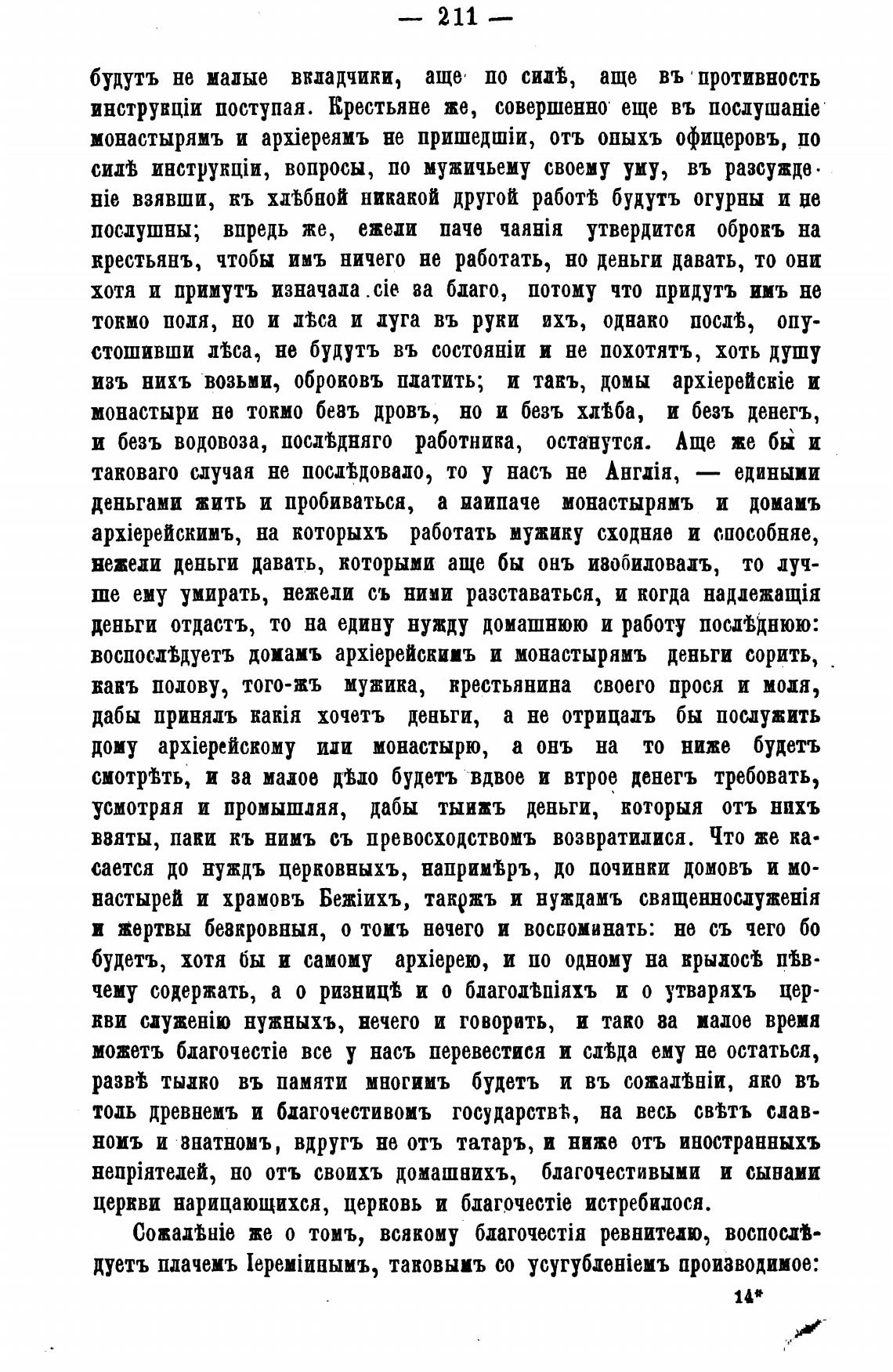 — 211 —

будутъ не малые вкладчики, аще по силѣ, аще въ противность инструкціи поступая. Крестьяне же, совершенно еще въ послушаніе монастырямъ и архіереямъ не пришедшіи, отъ оныхъ офицеровъ, по силѣ инструкціи, вопросы, по мужичьему своему уму, въ разсужденіе взявши, къ хлѣбной никакой другой работѣ будутъ огурны и не послушны; впредь же, ежели паче чаянія утвердится оброкъ на крестьянъ, чтобы имъ ничего не работать, но деньги давать, то они хотя и примутъ изначала сіе за благо, потому что придутъ имъ не токмо поля, но и лѣса и луга въ руки ихъ, однако послѣ, опустошивши лѣса, не будутъ въ состояніи и не похотятъ, хоть душу изъ нихъ возьми, оброковъ платить; и такъ, домы архіерейскіе и монастыри не токмо безъ дровъ, но и безъ хлѣба, и безъ денегъ, и безъ водовоза, послѣдняго работника, останутся. Аще же бы и таковаго случая не послѣдовало, то у насъ не Англія, — едиными деньгами жить и пробиваться, а наипаче монастырямъ и домамъ архіерейскимъ, на которыхъ работать мужику сходняе и способняе, нежели деньги давать, которыми аще бы онъ изобиловалъ, то лучше ему умирать, нежели съ ними разставаться, и когда надлежащія деньги отдастъ, то на едину нужду домашнюю и работу послѣднюю: воспослѣдуетъ домамъ архіерейскимъ и монастырямъ деньги сорить, какъ полову, того-жъ мужика, крестьянина своего прося и моля, дабы принялъ какія хочетъ деньги, а не отрицалъ бы послужить дому архіерейскому или монастырю, а онъ на то ниже будетъ смотрѣть, и за малое дѣло будетъ вдвое и втрое денегъ требовать, усмотряя и промышляя, дабы тыижъ деньги, которыя отъ нихъ взяты, паки къ нимъ съ превосходствомъ возвратилися. Что же касается до нуждъ церковныхъ, напримѣръ, до починки домовъ и монастырей и храмовъ Божіихъ, такожъ и нуждамъ священнослуженія и жертвы безкровныя, о томъ нечего и воспоминать: не съ чего бо будетъ, хотя бы и самому архіерею, и по одному на крылосѣ пѣвчему содержать, а о ризницѣ и о благолѣпіяхъ и о утваряхъ церкви служенію нужныхъ, нечего и говорить, и тако за малое время можетъ благочестіе все у насъ перевестися и слѣда ему не остаться, развѣ тылко въ памяти многимъ будетъ и въ сожалѣніи, яко въ толь древнемъ и благочестивомъ государствѣ, на весь свѣтъ славномъ и знатномъ, вдругъ не отъ татаръ, и ниже отъ иностранныхъ непріятелей, но отъ своихъ домашнихъ, благочестивыми и сынами церкви нарицающихся, церковь и благочестіе истребилося.

Сожалѣніе же о томъ, всякому благочестія ревнителю, воспослѣдуетъ плачемъ Іереміинымъ, таковымъ со усугубленіемъ производимое:

14*